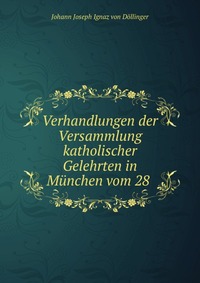 Johann Joseph Ignaz von Döllinger

Verhandlungen der Versammlung katholischer Gelehrten in München vom 28